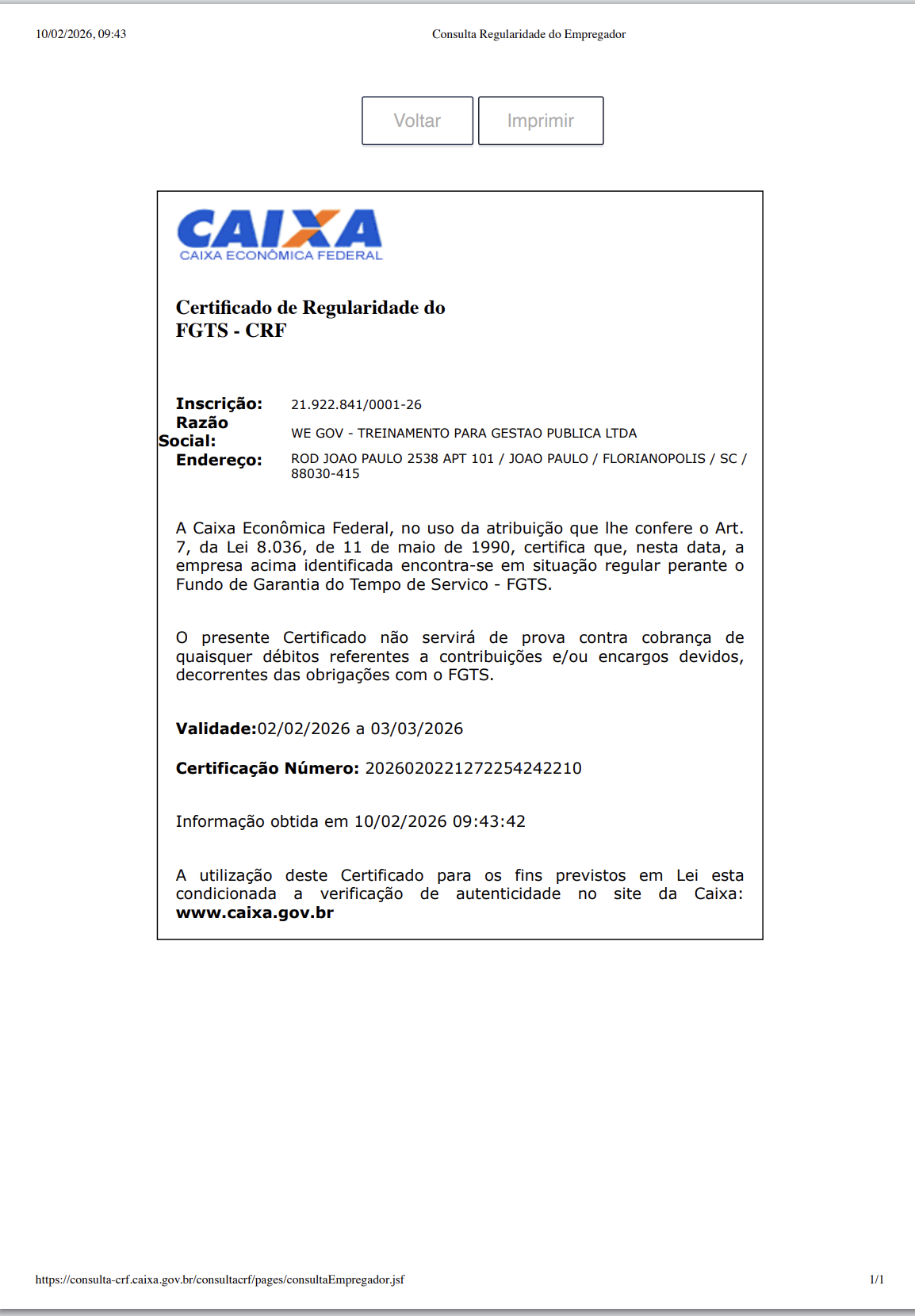 10/02/2026, 09:43

Consulta Regularidade do Empregador

Voltar

Imprimir

CAIXA
CAIXA ECONÔMICA FEDERAL

Certificado de Regularidade do FGTS - CRF

Inscrição: 21.922.841/0001-26
Razão Social: WE GOV - TREINAMENTO PARA GESTAO PUBLICA LTDA
Endereço: ROD JOAO PAULO 2538 APT 101 / JOAO PAULO / FLORIANOPOLIS / SC / 88030-415

A Caixa Econômica Federal, no uso da atribuição que lhe confere o Art. 7, da Lei 8.036, de 11 de maio de 1990, certifica que, nesta data, a empresa acima identificada encontra-se em situação regular perante o Fundo de Garantia do Tempo de Servico - FGTS.

O presente Certificado não servirá de prova contra cobrança de quaisquer débitos referentes a contribuições e/ou encargos devidos, decorrentes das obrigações com o FGTS.

Validade:02/02/2026 a 03/03/2026

Certificação Número: 2026020221272254242210

Informação obtida em 10/02/2026 09:43:42

A utilização deste Certificado para os fins previstos em Lei esta condicionada a verificação de autenticidade no site da Caixa: www.caixa.gov.br

https://consulta-crf.caixa.gov.br/consultacrf/pages/consultaEmpregador.jsf

1/1